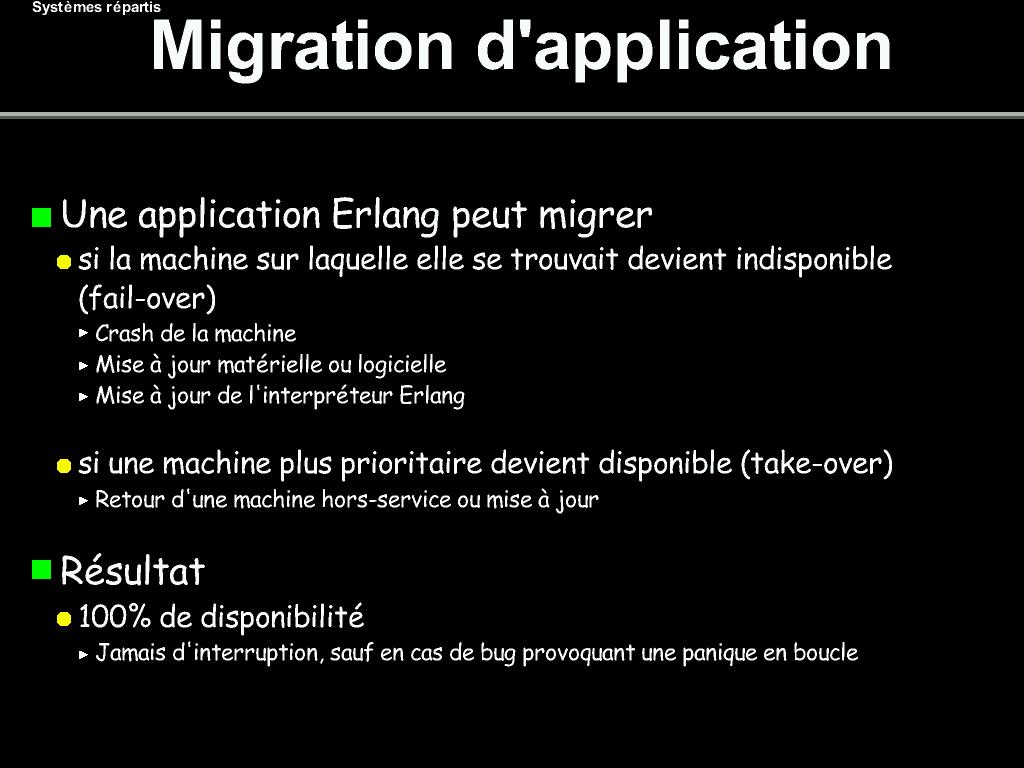 Systèmes répartis

Migration d'application

Une application Erlang peut migrer

si la machine sur laquelle elle se trouvait devient indisponible (fail-over)

Crash de la machine

Mise à jour matérielle ou logicielle

Mise à jour de l'interpréteur Erlang

si une machine plus prioritaire devient disponible (take-over)

Retour d'une machine hors-service ou mise à jour

Résultat

100% de disponibilité

Jamais d'interruption, sauf en cas de bug provoquant une panique en boucle